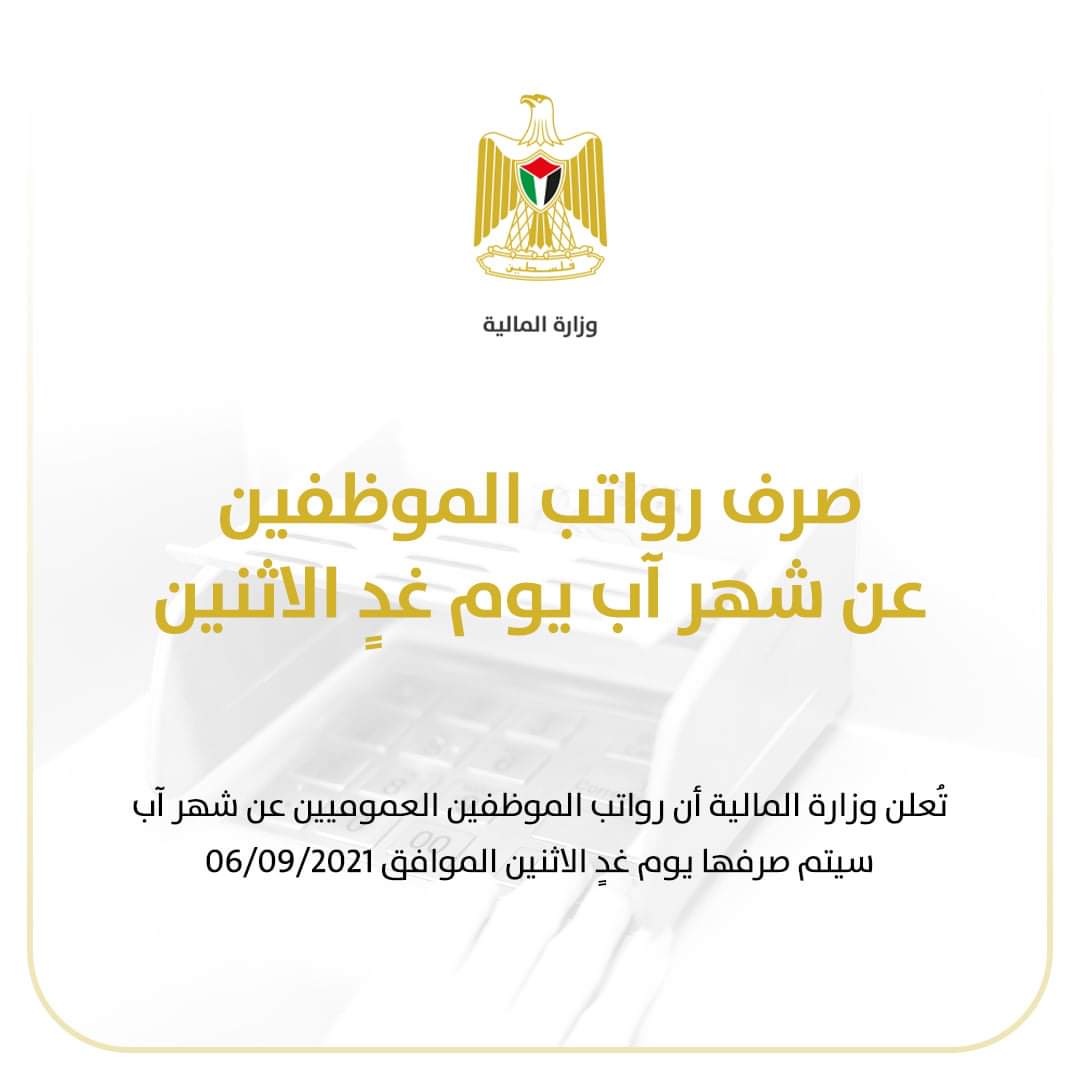 فلسطين

وزارة المالية

صرف رواتب الموظفين عن شهر آب يوم غدٍ الاثنين

تُعلن وزارة المالية أن رواتب الموظفين العموميين عن شهر آب سيتم صرفها يوم غدٍ الاثنين الموافق 06/09/2021